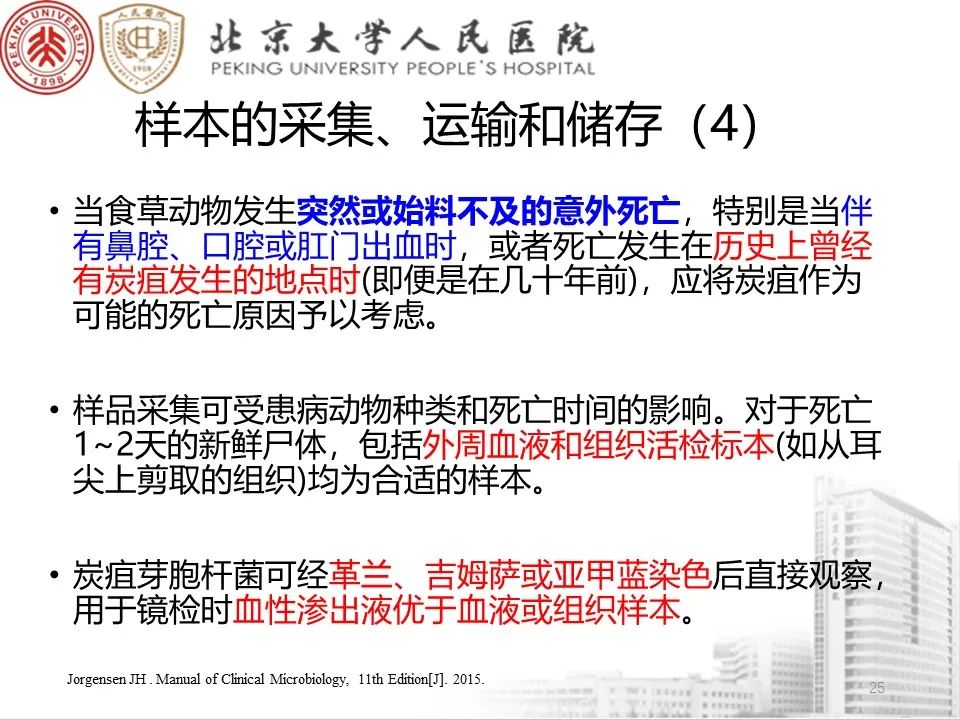 PEKING UNIVERSITY 1898

人民医院 1918

北京大学人民医院
PEKING UNIVERSITY PEOPLE'S HOSPITAL

样本的采集、运输和储存（4）

• 当食草动物发生突然或始料不及的意外死亡，特别是当伴有鼻腔、口腔或肛门出血时，或者死亡发生在历史上曾经有炭疽发生的地点时(即便是在几十年前)，应将炭疽作为可能的死亡原因予以考虑。

• 样品采集可受患病动物种类和死亡时间的影响。对于死亡1~2天的新鲜尸体，包括外周血液和组织活检标本(如从耳尖上剪取的组织)均为合适的样本。

• 炭疽芽胞杆菌可经革兰、吉姆萨或亚甲蓝染色后直接观察，用于镜检时血性渗出液优于血液或组织样本。

Jorgensen JH . Manual of Clinical Microbiology, 11th Edition[J]. 2015.

25